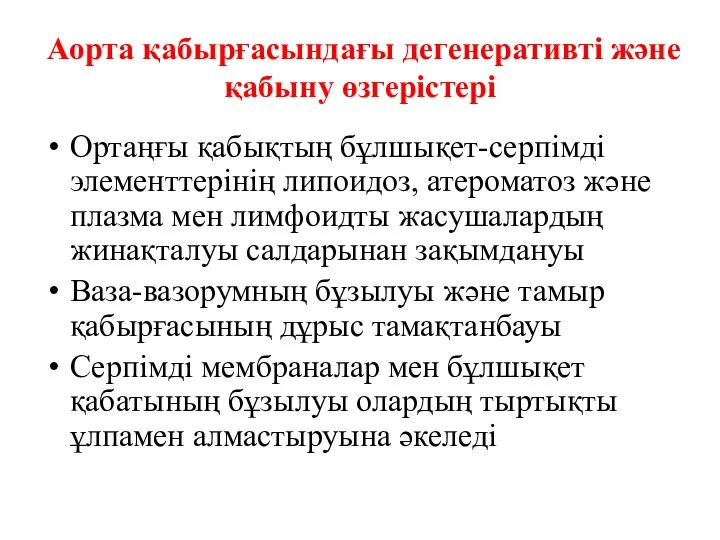 Аорта қабырғасындағы дегенеративті және қабыну өзгерістері

• Ортаңғы қабықтың бұлшықет-серпімді элементтерінің липоидоз, атероматоз және плазма мен лимфоидты жасушалардың жинақталуы салдарынан зақымдануы
• Ваза-вазорумның бұзылуы және тамыр қабырғасының дұрыс тамақтанбауы
• Серпімді мембраналар мен бұлшықет қабатының бұзылуы олардың тыртықты ұлпамен алмастыруына әкеледі